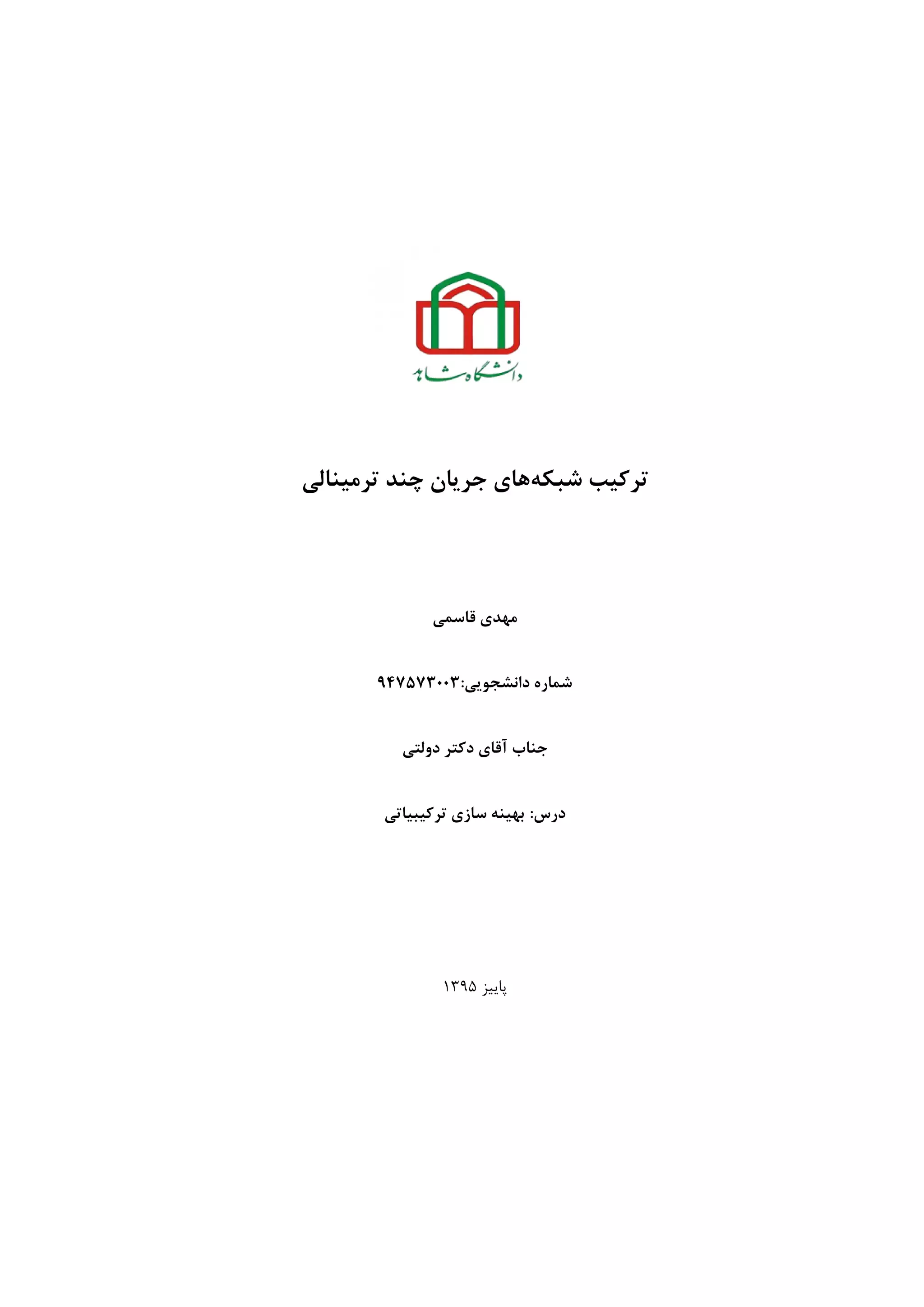 دانشگاه شاهد

ترکیب شبکه‌های جریان چند ترمینالی

مهدی قاسمی

شماره دانشجویی:۹۴۷۵۷۳۰۰۳

جناب آقای دکتر دولتی

درس: بهینه سازی ترکیبیاتی

پاییز ۱۳۹۵